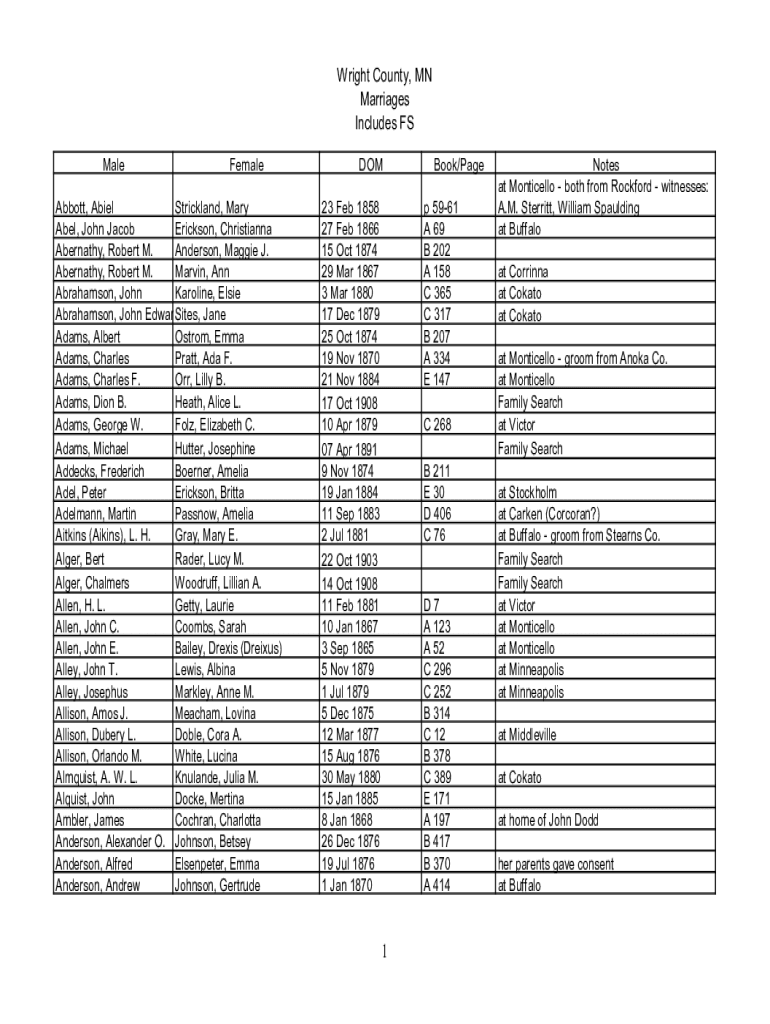 Wright County, MN
Marriages
Includes FS

| Male | Female | DOM | Book/Page | Notes |
|---|---|---|---|---|
| Abbott, Abiel | Strickland, Mary | 23 Feb 1858 | p 59-61 | at Monticello - both from Rockford - witnesses: A.M. Sterritt, William Spaulding |
| Abel, John Jacob | Erickson, Christianna | 27 Feb 1866 | A 69 | at Buffalo |
| Abernathy, Robert M. | Anderson, Maggie J. | 15 Oct 1874 | B 202 | |
| Abernathy, Robert M. | Marvin, Ann | 29 Mar 1867 | A 158 | at Corrinna |
| Abrahamson, John | Karoline, Elsie | 3 Mar 1880 | C 365 | at Cokato |
| Abrahamson, John Edwa | Sites, Jane | 17 Dec 1879 | C 317 | at Cokato |
| Adams, Albert | Ostrom, Emma | 25 Oct 1874 | B 207 | |
| Adams, Charles | Pratt, Ada F. | 19 Nov 1870 | A 334 | at Monticello - groom from Anoka Co. |
| Adams, Charles F. | Orr, Lilly B. | 21 Nov 1884 | E 147 | at Monticello |
| Adams, Dion B. | Heath, Alice L. | 17 Oct 1908 | | Family Search |
| Adams, George W. | Folz, Elizabeth C. | 10 Apr 1879 | C 268 | at Victor |
| Adams, Michael | Hutter, Josephine | 07 Apr 1891 | | Family Search |
| Addecks, Frederich | Boerner, Amelia | 9 Nov 1874 | B 211 | |
| Adel, Peter | Erickson, Britta | 19 Jan 1884 | E 30 | at Stockholm |
| Adelmann, Martin | Passnow, Amelia | 11 Sep 1883 | D 406 | at Carken (Corcoran?) |
| Aitkins (Aikins), L. H. | Gray, Mary E. | 2 Jul 1881 | C 76 | at Buffalo - groom from Stearns Co. |
| Alger, Bert | Rader, Lucy M. | 22 Oct 1903 | | Family Search |
| Alger, Chalmers | Woodruff, Lillian A. | 14 Oct 1908 | | Family Search |
| Allen, H. L. | Getty, Laurie | 11 Feb 1881 | D 7 | at Victor |
| Allen, John C. | Coombs, Sarah | 10 Jan 1867 | A 123 | at Monticello |
| Allen, John E. | Bailey, Drexis (Dreixus) | 3 Sep 1865 | A 52 | at Monticello |
| Alley, John T. | Lewis, Albina | 5 Nov 1879 | C 296 | at Minneapolis |
| Alley, Josephus | Markley, Anne M. | 1 Jul 1879 | C 252 | at Minneapolis |
| Allison, Amos J. | Meacham, Lovina | 5 Dec 1875 | B 314 | |
| Allison, Dubery L. | Doble, Cora A. | 12 Mar 1877 | C 12 | at Middleville |
| Allison, Orlando M. | White, Lucina | 15 Aug 1876 | B 378 | |
| Almquist, A. W. L. | Knulande, Julia M. | 30 May 1880 | C 389 | at Cokato |
| Alquist, John | Docke, Mertina | 15 Jan 1885 | E 171 | |
| Ambler, James | Cochran, Charlotta | 8 Jan 1868 | A 197 | at home of John Dodd |
| Anderson, Alexander O. | Johnson, Betsey | 26 Dec 1876 | B 417 | |
| Anderson, Alfred | Elsenpeter, Emma | 19 Jul 1876 | B 370 | her parents gave consent |
| Anderson, Andrew | Johnson, Gertrude | 1 Jan 1870 | A 414 | at Buffalo |

1